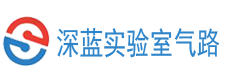 深蓝实验室气路